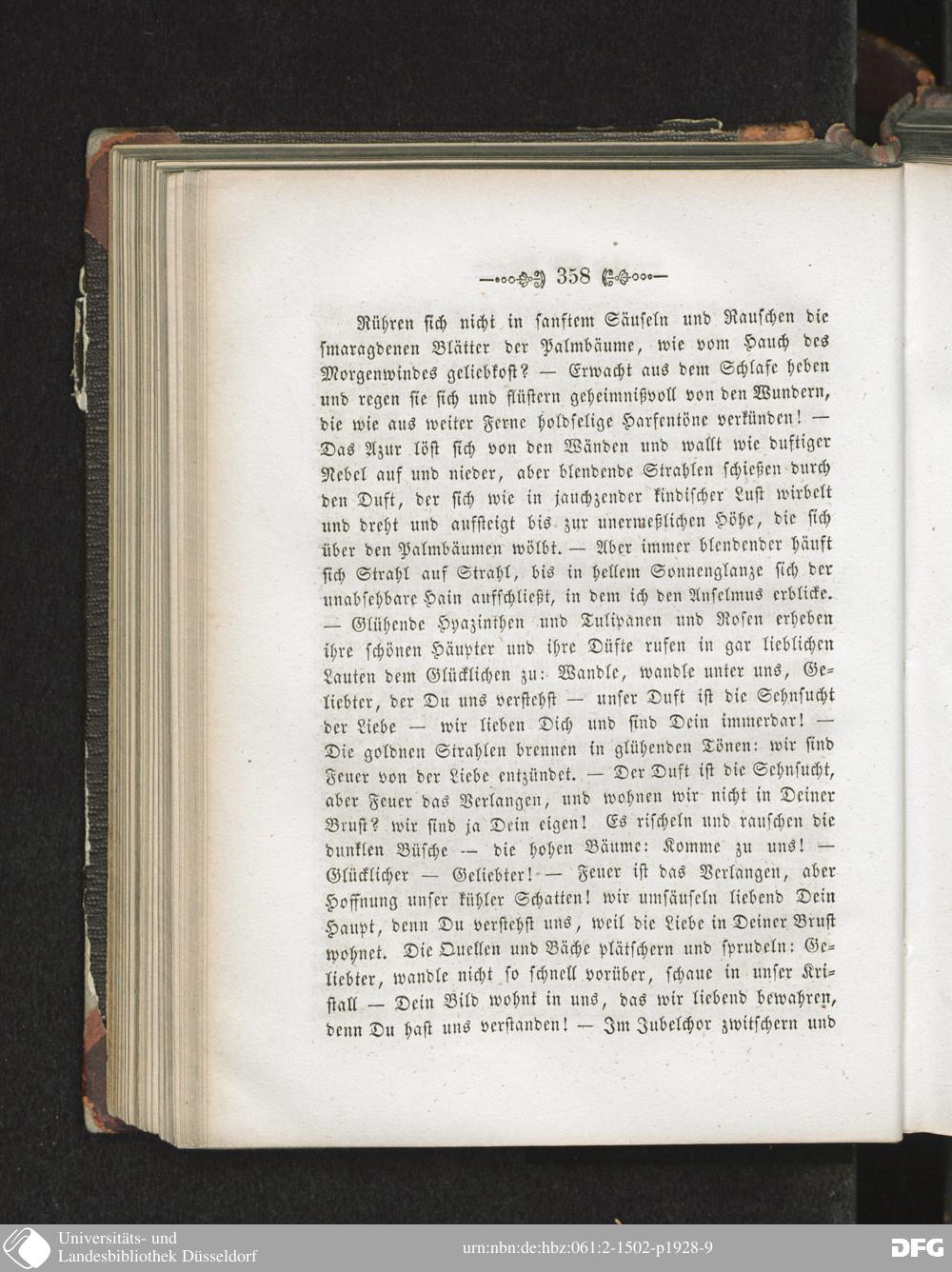 358

Rühren sich nicht in sanftem Säuseln und Rauschen die smaragdenen Blätter der Palmbäume, wie vom Hauch des Morgenwindes geliebkost? — Erwacht aus dem Schlafe heben und regen sie sich und flüstern geheimnißvoll von den Wundern, die wie aus weiter Ferne holdselige Harfentöne verkünden! — Das Azur löst sich von den Wänden und wallt wie duftiger Nebel auf und nieder, aber blendende Strahlen schießen durch den Duft, der sich wie in jauchzender kindischer Lust wirbelt und dreht und aufsteigt bis zur unermeßlichen Höhe, die sich über den Palmbäumen wölbt. — Aber immer blendender häuft sich Strahl auf Strahl, bis in hellem Sonnenglanze sich der unabsehbare Hain aufschließt, in dem ich den Anselmus erblicke. — Glühende Hyazinthen und Tulipanen und Rosen erheben ihre schönen Häupter und ihre Düfte rufen in gar lieblichen Lauten dem Glücklichen zu: Wandle, wandle unter uns, Geliebter, der Du uns verstehst — unser Duft ist die Sehnsucht der Liebe — wir lieben Dich und sind Dein immerdar! — Die goldnen Strahlen brennen in glühenden Tönen: wir sind Feuer von der Liebe entzündet. — Der Duft ist die Sehnsucht, aber Feuer das Verlangen, und wohnen wir nicht in Deiner Brust? wir sind ja Dein eigen! Es rischeln und rauschen die dunklen Büsche — die hohen Bäume: Komme zu uns! — Glücklicher — Geliebter! — Feuer ist das Verlangen, aber Hoffnung unser kühler Schatten! wir umsäuseln liebend Dein Haupt, denn Du verstehst uns, weil die Liebe in Deiner Brust wohnet. Die Quellen und Bäche plätschern und sprudeln: Geliebter, wandle nicht so schnell vorüber, schaue in unser Kristall — Dein Bild wohnt in uns, das wir liebend bewahren, denn Du hast uns verstanden! — Im Jubelchor zwitschern und

Universitäts- und Landesbibliothek Düsseldorf
urn:nbn:de:hbz:061:2-1502-p1928-9
DFG